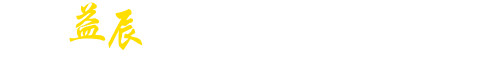 益辰